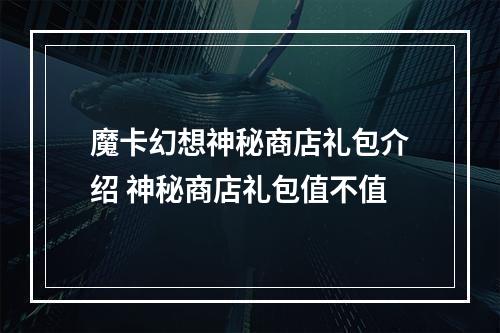 魔卡幻想神秘商店礼包介绍 神秘商店礼包值不值